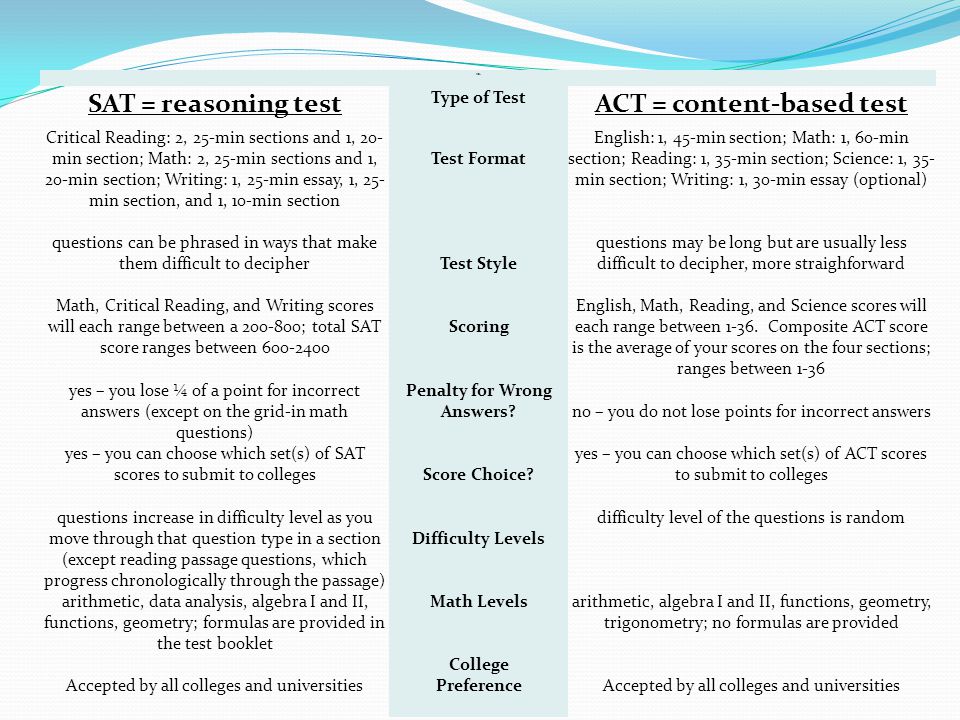 | SAT = reasoning test | Type of Test | ACT = content-based test |
|---|---|---|
| Critical Reading: 2, 25-min sections and 1, 20-min section; Math: 2, 25-min sections and 1, 20-min section; Writing: 1, 25-min essay, 1, 25-min section, and 1, 10-min section | Test Format | English: 1, 45-min section; Math: 1, 60-min section; Reading: 1, 35-min section; Science: 1, 35-min section; Writing: 1, 30-min essay (optional) |
| questions can be phrased in ways that make them difficult to decipher | Test Style | questions may be long but are usually less difficult to decipher, more straighforward |
| Math, Critical Reading, and Writing scores will each range between a 200-800; total SAT score ranges between 600-2400 | Scoring | English, Math, Reading, and Science scores will each range between 1-36. Composite ACT score is the average of your scores on the four sections; ranges between 1-36 |
| yes – you lose ¼ of a point for incorrect answers (except on the grid-in math questions) | Penalty for Wrong Answers? | no – you do not lose points for incorrect answers |
| yes – you can choose which set(s) of SAT scores to submit to colleges | Score Choice? | yes – you can choose which set(s) of ACT scores to submit to colleges |
| questions increase in difficulty level as you move through that question type in a section (except reading passage questions, which progress chronologically through the passage) | Difficulty Levels | difficulty level of the questions is random |
| arithmetic, data analysis, algebra I and II, functions, geometry; formulas are provided in the test booklet | Math Levels | arithmetic, algebra I and II, functions, geometry, trigonometry; no formulas are provided |
| Accepted by all colleges and universities | College Preference | Accepted by all colleges and universities |